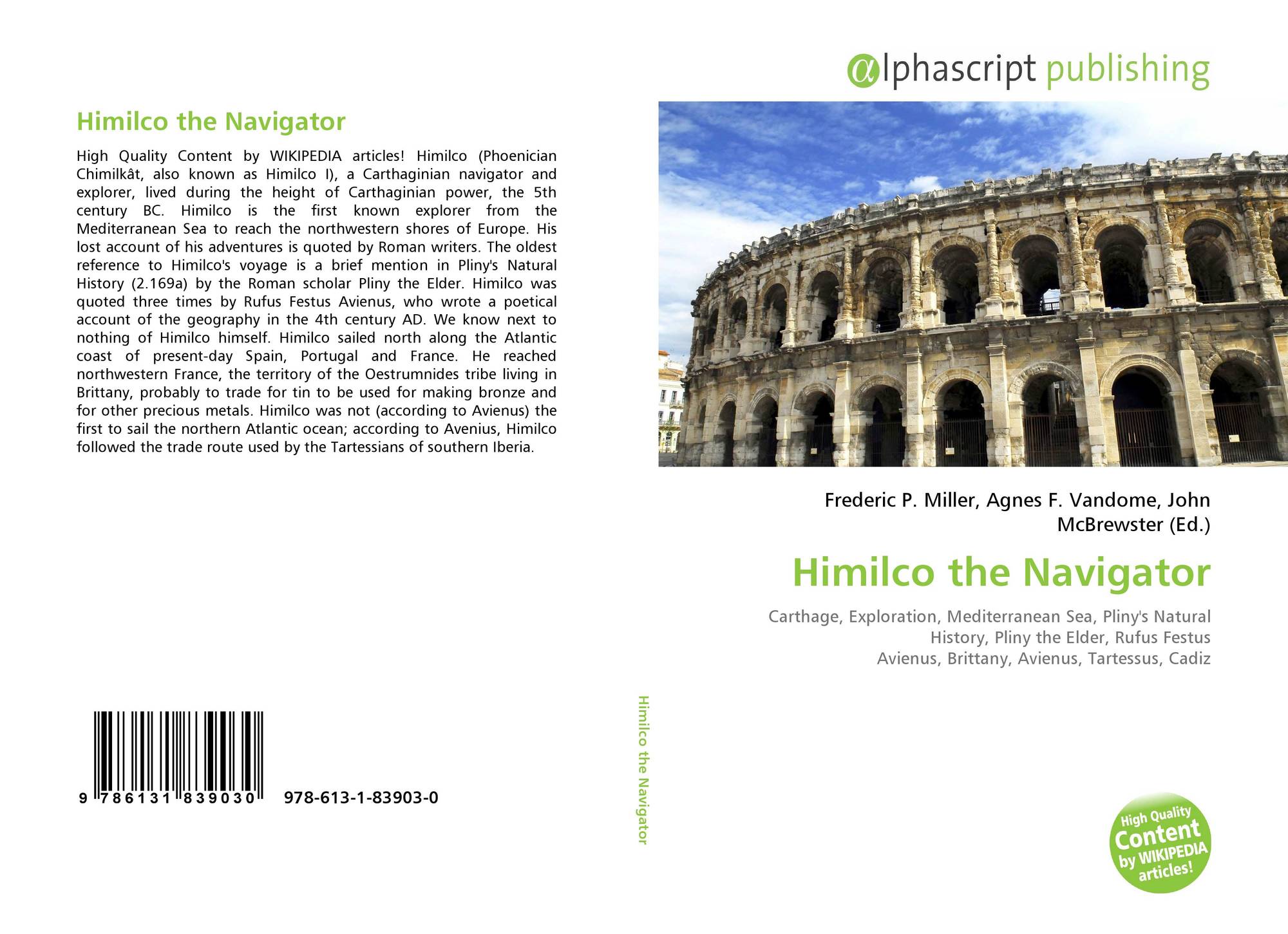 Himilco the Navigator

High Quality Content by WIKIPEDIA articles! Himilco (Phoenician Chimilkât, also known as Himilco I), a Carthaginian navigator and explorer, lived during the height of Carthaginian power, the 5th century BC. Himilco is the first known explorer from the Mediterranean Sea to reach the northwestern shores of Europe. His lost account of his adventures is quoted by Roman writers. The oldest reference to Himilco's voyage is a brief mention in Pliny's Natural History (2.169a) by the Roman scholar Pliny the Elder. Himilco was quoted three times by Rufus Festus Avienus, who wrote a poetical account of the geography in the 4th century AD. We know next to nothing of Himilco himself. Himilco sailed north along the Atlantic coast of present-day Spain, Portugal and France. He reached northwestern France, the territory of the Oestrumnides tribe living in Brittany, probably to trade for tin to be used for making bronze and for other precious metals. Himilco was not (according to Avienus) the first to sail the northern Atlantic ocean; according to Avenius, Himilco followed the trade route used by the Tartessians of southern Iberia.

9 786131 839030 978-613-1-83903-0

Himilco the Navigator

αlphascript publishing

Frederic P. Miller, Agnes F. Vandome, John McBrewster (Ed.)

Himilco the Navigator

Carthage, Exploration, Mediterranean Sea, Pliny's Natural History, Pliny the Elder, Rufus Festus Avienus, Brittany, Avienus, Tartessus, Cadiz

High Quality Content by WIKIPEDIA articles!